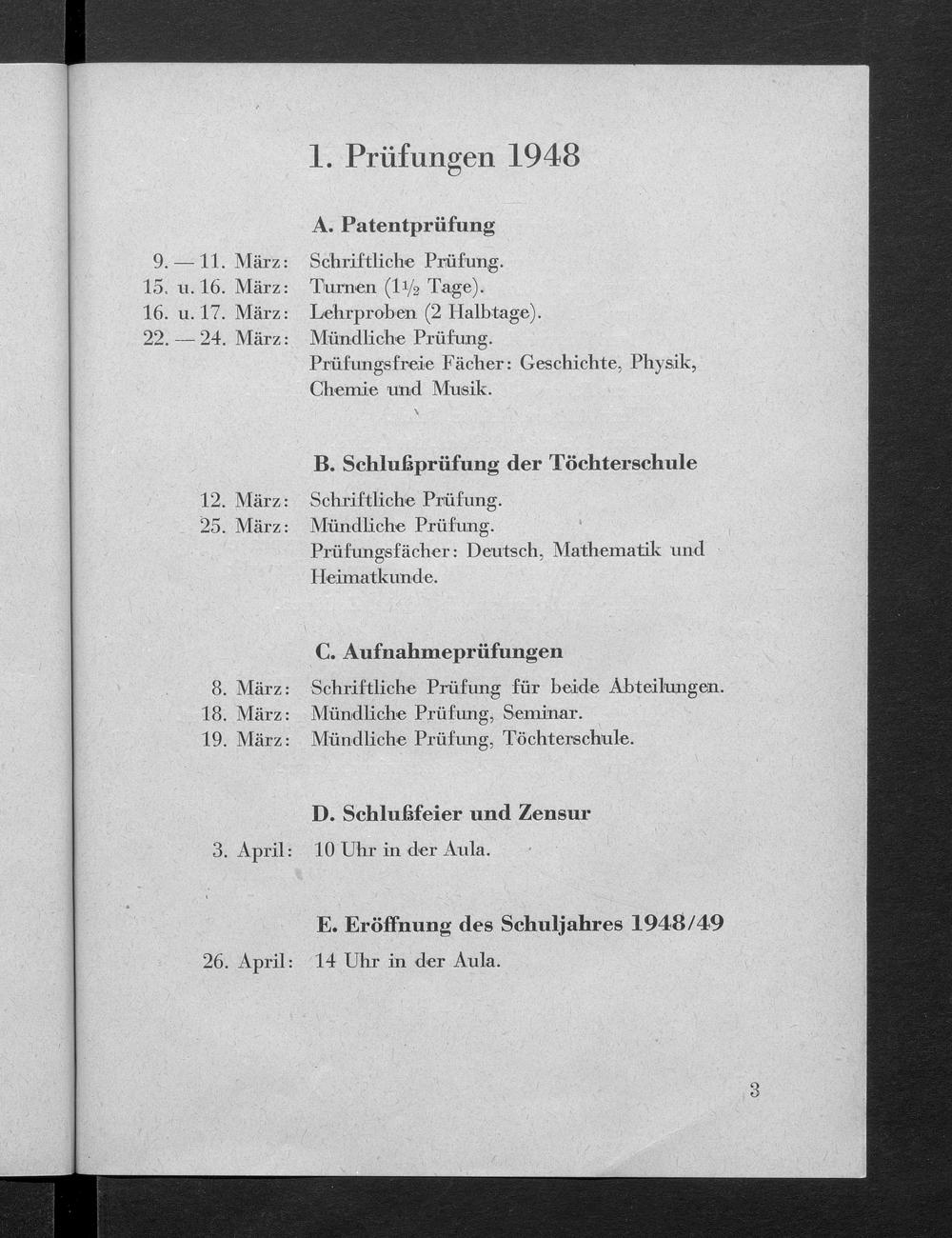 1. Prüfungen 1948

A. Patentprüfung

9. — 11. März: Schriftliche Prüfung.
15. u. 16. März: Turnen ($1\frac{1}{2}$ Tage).
16. u. 17. März: Lehrproben (2 Halbtage).
22. — 24. März: Mündliche Prüfung.
Prüfungsfreie Fächer: Geschichte, Physik, Chemie und Musik.

B. Schlußprüfung der Töchterschule

12. März: Schriftliche Prüfung.
25. März: Mündliche Prüfung.
Prüfungsfächer: Deutsch, Mathematik und Heimatkunde.

C. Aufnahmeprüfungen

8. März: Schriftliche Prüfung für beide Abteilungen.
18. März: Mündliche Prüfung, Seminar.
19. März: Mündliche Prüfung, Töchterschule.

D. Schlußfeier und Zensur

3. April: 10 Uhr in der Aula.

E. Eröffnung des Schuljahres 1948/49

26. April: 14 Uhr in der Aula.

3